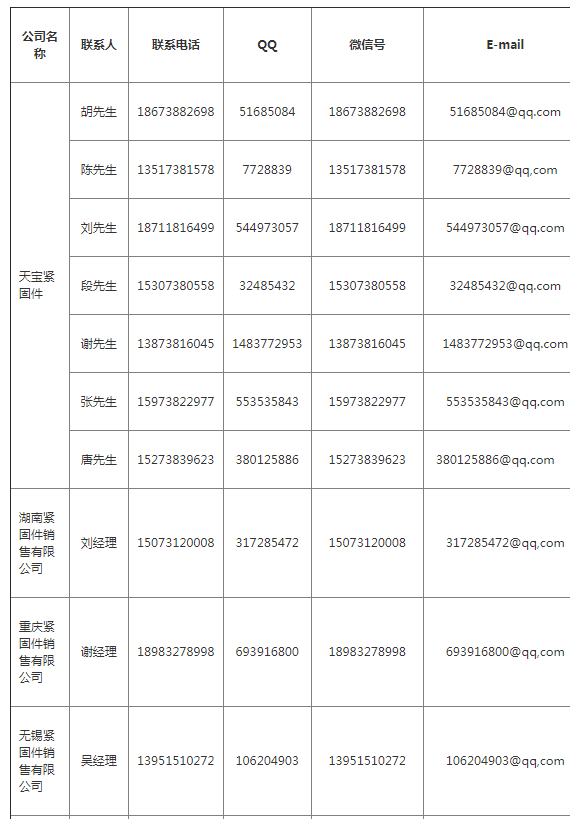 | 公司名称 | 联系人 | 联系电话 | QQ | 微信号 | E-mail |
|---|---|---|---|---|---|
| 天宝紧固件 | 胡先生 | 18673882698 | 51685084 | 18673882698 | 51685084@qq.com |
| | 陈先生 | 13517381578 | 7728839 | 13517381578 | 7728839@qq,com |
| | 刘先生 | 18711816499 | 544973057 | 18711816499 | 544973057@qq.com |
| | 段先生 | 15307380558 | 32485432 | 15307380558 | 32485432@qq.com |
| | 谢先生 | 13873816045 | 1483772953 | 13873816045 | 1483772953@qq.com |
| | 张先生 | 15973822977 | 553535843 | 15973822977 | 553535843@qq.com |
| | 唐先生 | 15273839623 | 380125886 | 15273839623 | 380125886@qq.com |
| 湖南紧固件销售有限公司 | 刘经理 | 15073120008 | 317285472 | 15073120008 | 317285472@qq,com |
| 重庆紧固件销售有限公司 | 谢经理 | 18983278998 | 693916800 | 18983278998 | 693916800@qq,com |
| 无锡紧固件销售有限公司 | 吴经理 | 13951510272 | 106204903 | 13951510272 | 106204903@qq,com |